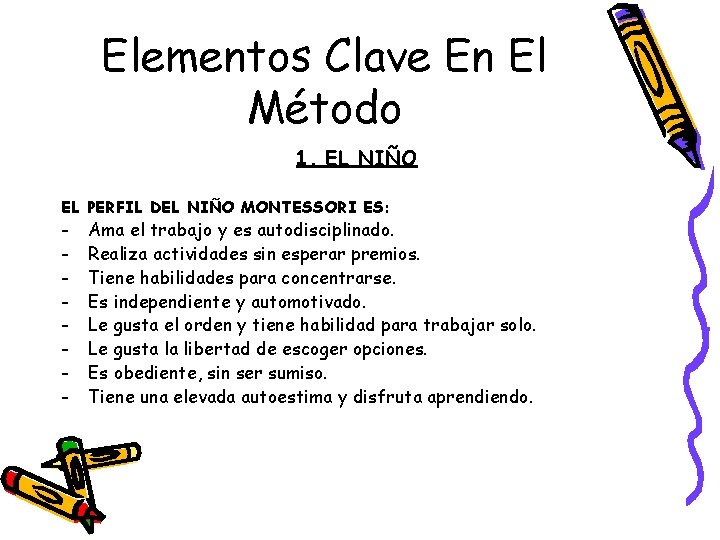 Elementos Clave En El Método

1. EL NIÑO

EL PERFIL DEL NIÑO MONTESSORI ES:
- Ama el trabajo y es autodisciplinado.
- Realiza actividades sin esperar premios.
- Tiene habilidades para concentrarse.
- Es independiente y automotivado.
- Le gusta el orden y tiene habilidad para trabajar solo.
- Le gusta la libertad de escoger opciones.
- Es obediente, sin ser sumiso.
- Tiene una elevada autoestima y disfruta aprendiendo.